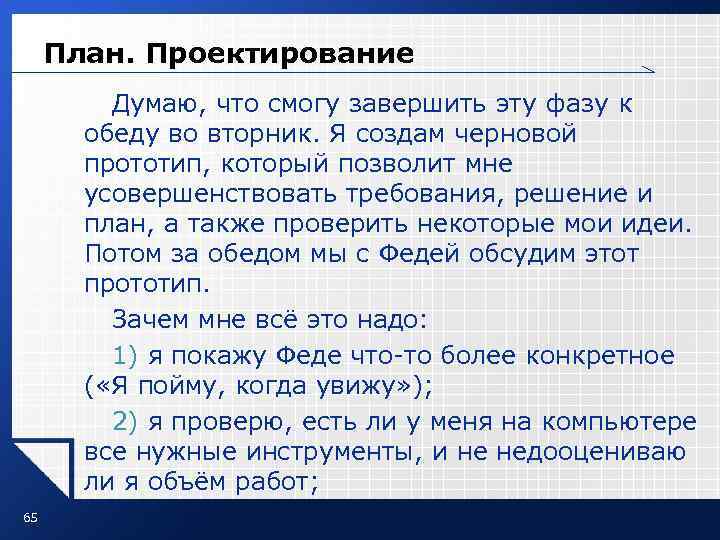 План. Проектирование

Думаю, что смогу завершить эту фазу к обеду во вторник. Я создам черновой прототип, который позволит мне усовершенствовать требования, решение и план, а также проверить некоторые мои идеи. Потом за обедом мы с Федей обсудим этот прототип.

Зачем мне всё это надо:

1) я покажу Феде что-то более конкретное («Я пойму, когда увижу»);

2) я проверю, есть ли у меня на компьютере все нужные инструменты, и не недооцениваю ли я объём работ;

65